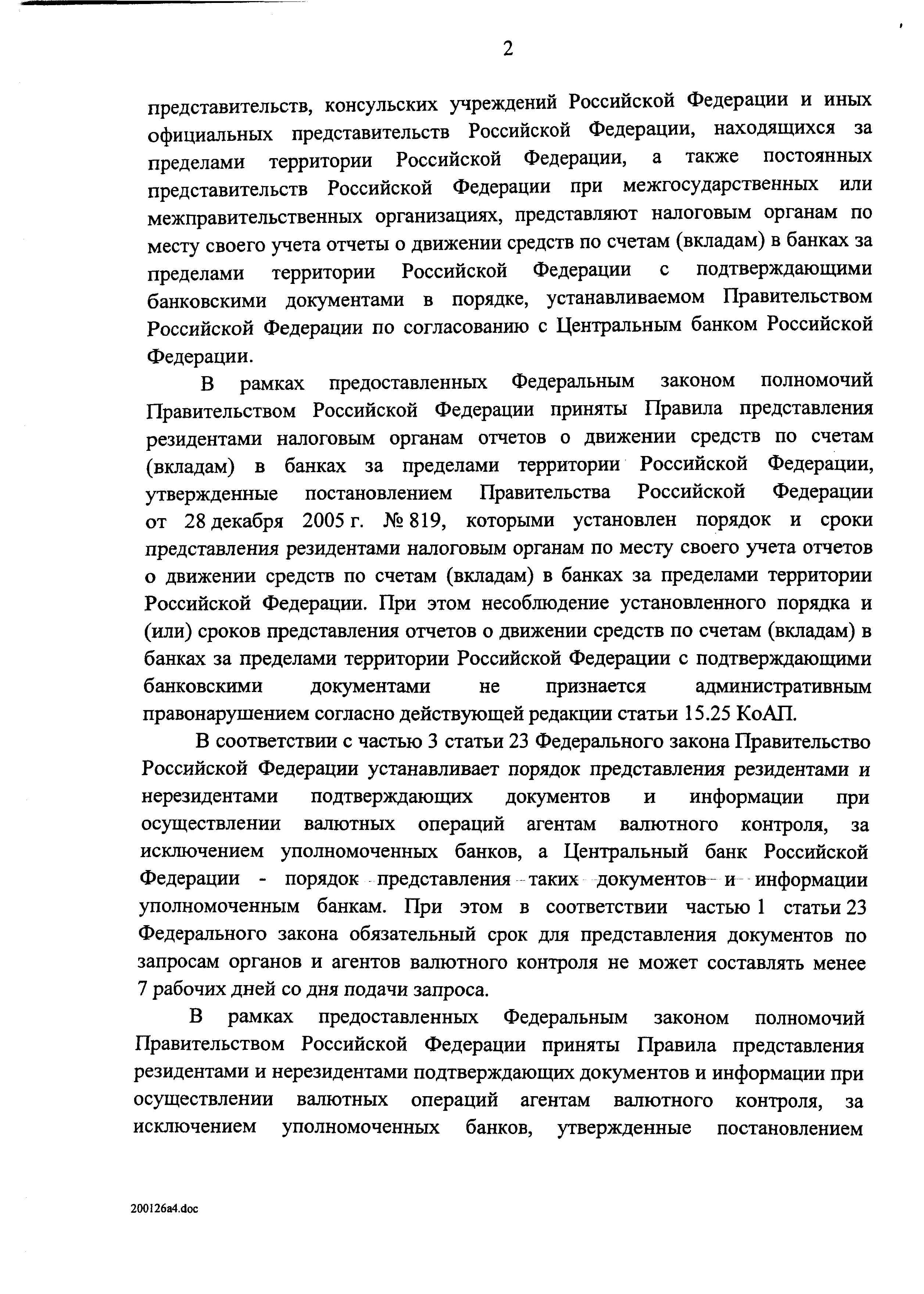 2

представительств, консульских учреждений Российской Федерации и иных официальных представительств Российской Федерации, находящихся за пределами территории Российской Федерации, а также постоянных представительств Российской Федерации при межгосударственных или межправительственных организациях, представляют налоговым органам по месту своего учета отчеты о движении средств по счетам (вкладам) в банках за пределами территории Российской Федерации с подтверждающими банковскими документами в порядке, устанавливаемом Правительством Российской Федерации по согласованию с Центральным банком Российской Федерации.

В рамках предоставленных Федеральным законом полномочий Правительством Российской Федерации приняты Правила представления резидентами налоговым органам отчетов о движении средств по счетам (вкладам) в банках за пределами территории Российской Федерации, утвержденные постановлением Правительства Российской Федерации от 28 декабря 2005 г. № 819, которыми установлен порядок и сроки представления резидентами налоговым органам по месту своего учета отчетов о движении средств по счетам (вкладам) в банках за пределами территории Российской Федерации. При этом несоблюдение установленного порядка и (или) сроков представления отчетов о движении средств по счетам (вкладам) в банках за пределами территории Российской Федерации с подтверждающими банковскими документами не признается административным правонарушением согласно действующей редакции статьи 15.25 КоАП.

В соответствии с частью 3 статьи 23 Федерального закона Правительство Российской Федерации устанавливает порядок представления резидентами и нерезидентами подтверждающих документов и информации при осуществлении валютных операций агентам валютного контроля, за исключением уполномоченных банков, а Центральный банк Российской Федерации - порядок представления таких документов и информации уполномоченным банкам. При этом в соответствии частью 1 статьи 23 Федерального закона обязательный срок для представления документов по запросам органов и агентов валютного контроля не может составлять менее 7 рабочих дней со дня подачи запроса.

В рамках предоставленных Федеральным законом полномочий Правительством Российской Федерации приняты Правила представления резидентами и нерезидентами подтверждающих документов и информации при осуществлении валютных операций агентам валютного контроля, за исключением уполномоченных банков, утвержденные постановлением

200126a4.doc